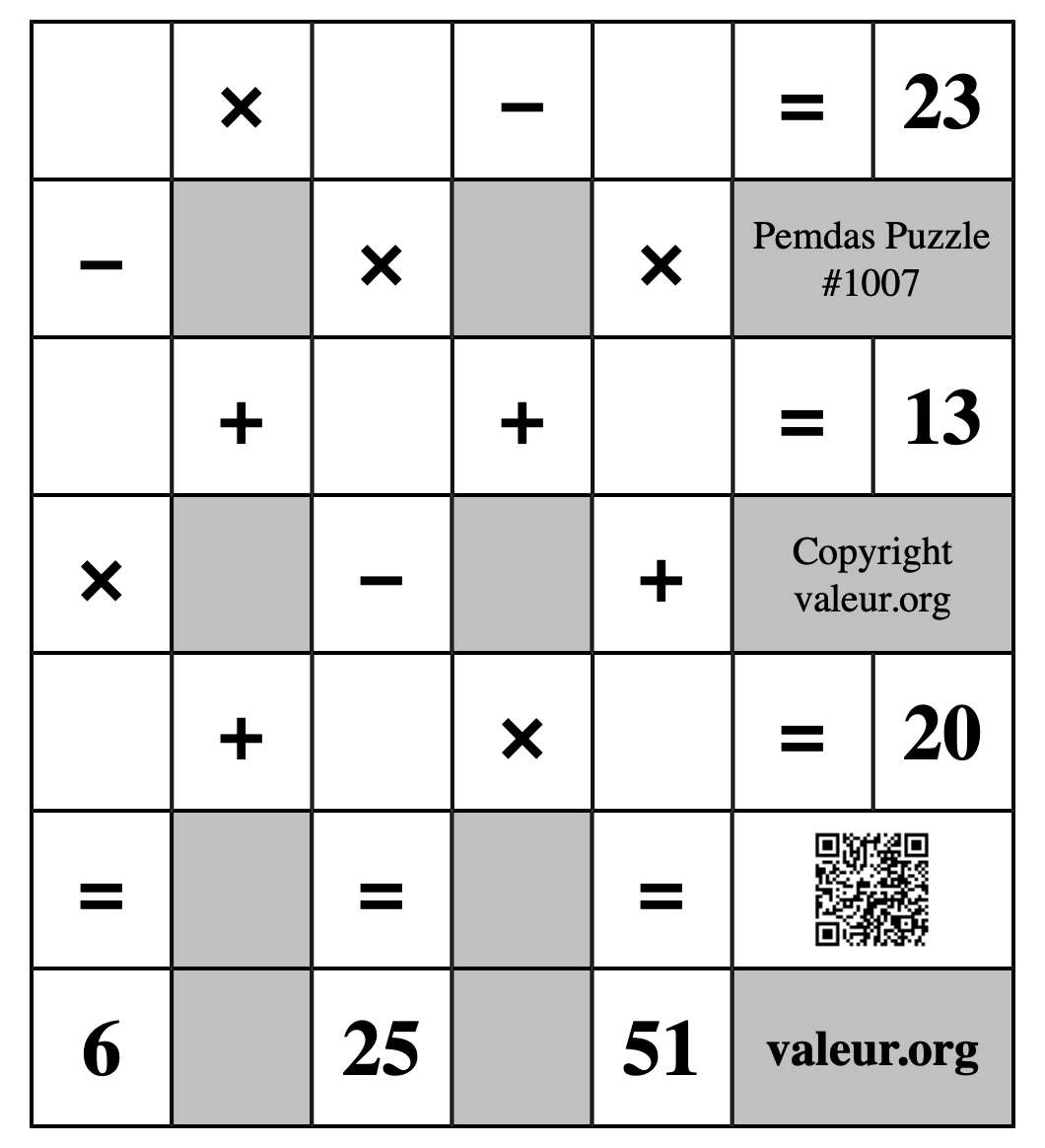 |  | × |  | − |  | = | 23 |
|---|---|---|---|---|---|---|
| − |  | × |  | × | Pemdas Puzzle #1007 | |
|  | + |  | + |  | = | 13 |
| × |  | − |  | + | Copyright valeur.org | |
|  | + |  | × |  | = | 20 |
| = |  | = |  | = |  | |
| 6 |  | 25 |  | 51 | valeur.org | |